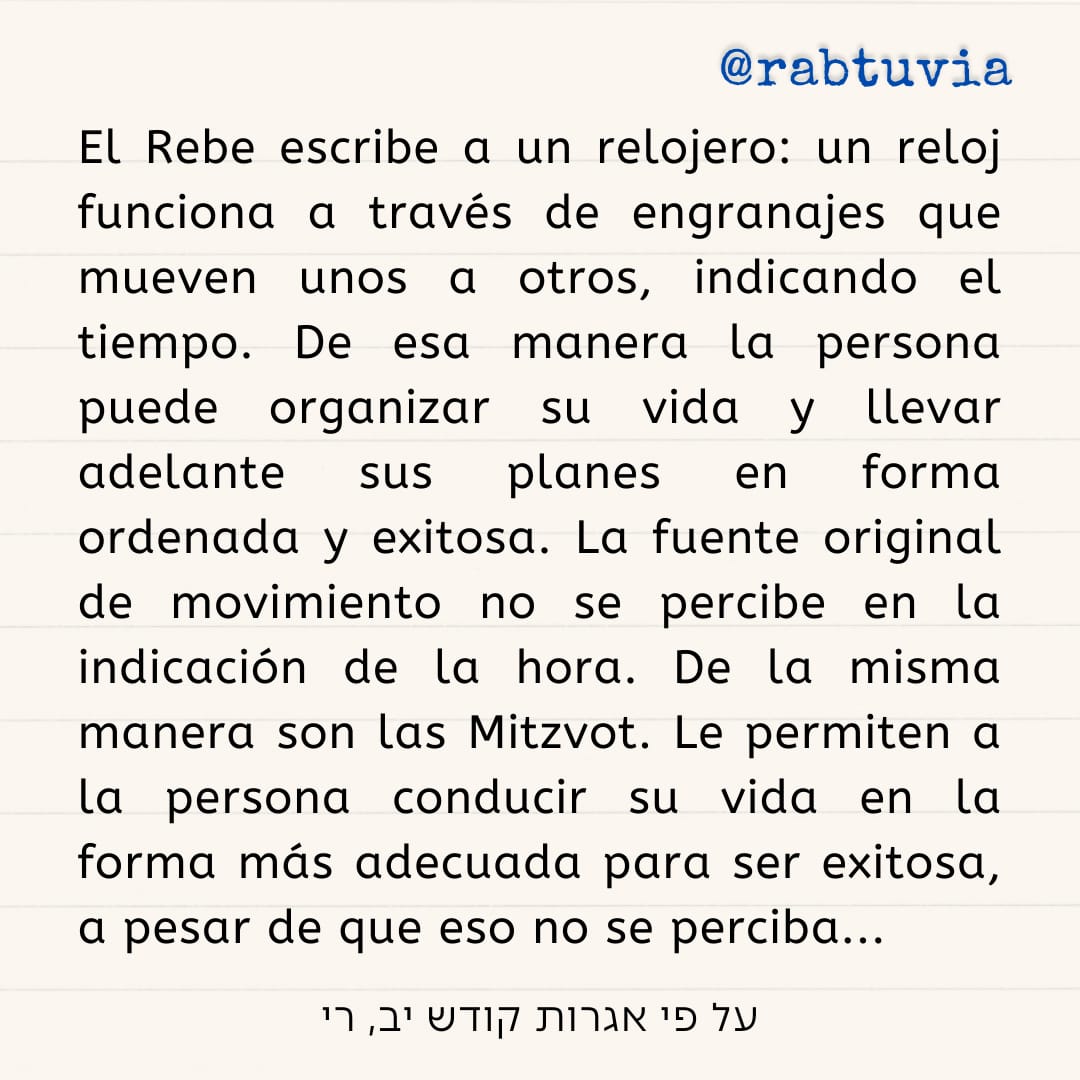 @rabtuvia

El Rebe escribe a un relojero: un reloj funciona a través de engranajes que mueven unos a otros, indicando el tiempo. De esa manera la persona puede organizar su vida y llevar adelante sus planes en forma ordenada y exitosa. La fuente original de movimiento no se percibe en la indicación de la hora. De la misma manera son las Mitzvot. Le permiten a la persona conducir su vida en la forma más adecuada para ser exitosa, a pesar de que eso no se perciba...

על פי אגרות קודש יב, רי